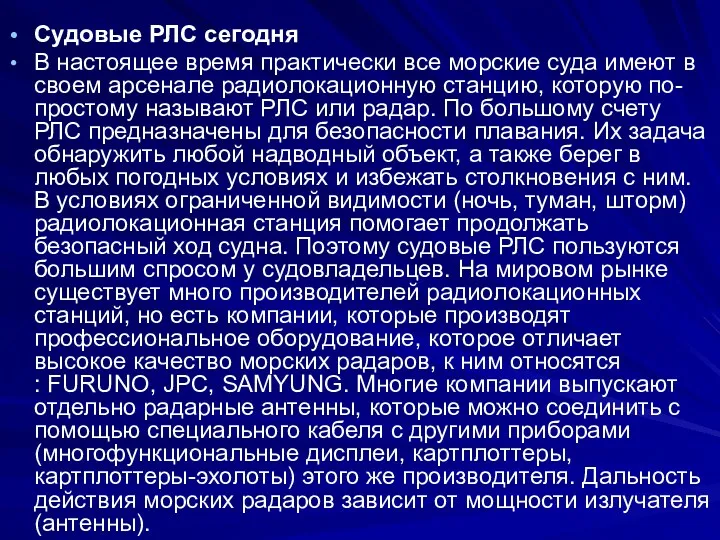 • Судовые РЛС сегодня

• В настоящее время практически все морские суда имеют в своем арсенале радиолокационную станцию, которую по-простому называют РЛС или радар. По большому счету РЛС предназначены для безопасности плавания. Их задача обнаружить любой надводный объект, а также берег в любых погодных условиях и избежать столкновения с ним. В условиях ограниченной видимости (ночь, туман, шторм) радиолокационная станция помогает продолжать безопасный ход судна. Поэтому судовые РЛС пользуются большим спросом у судовладельцев. На мировом рынке существует много производителей радиолокационных станций, но есть компании, которые производят профессиональное оборудование, которое отличает высокое качество морских радаров, к ним относятся : FURUNO, JPC, SAMYUNG. Многие компании выпускают отдельно радарные антенны, которые можно соединить с помощью специального кабеля с другими приборами (многофункциональные дисплеи, картплоттеры, картплоттеры-эхолоты) этого же производителя. Дальность действия морских радаров зависит от мощности излучателя (антенны).